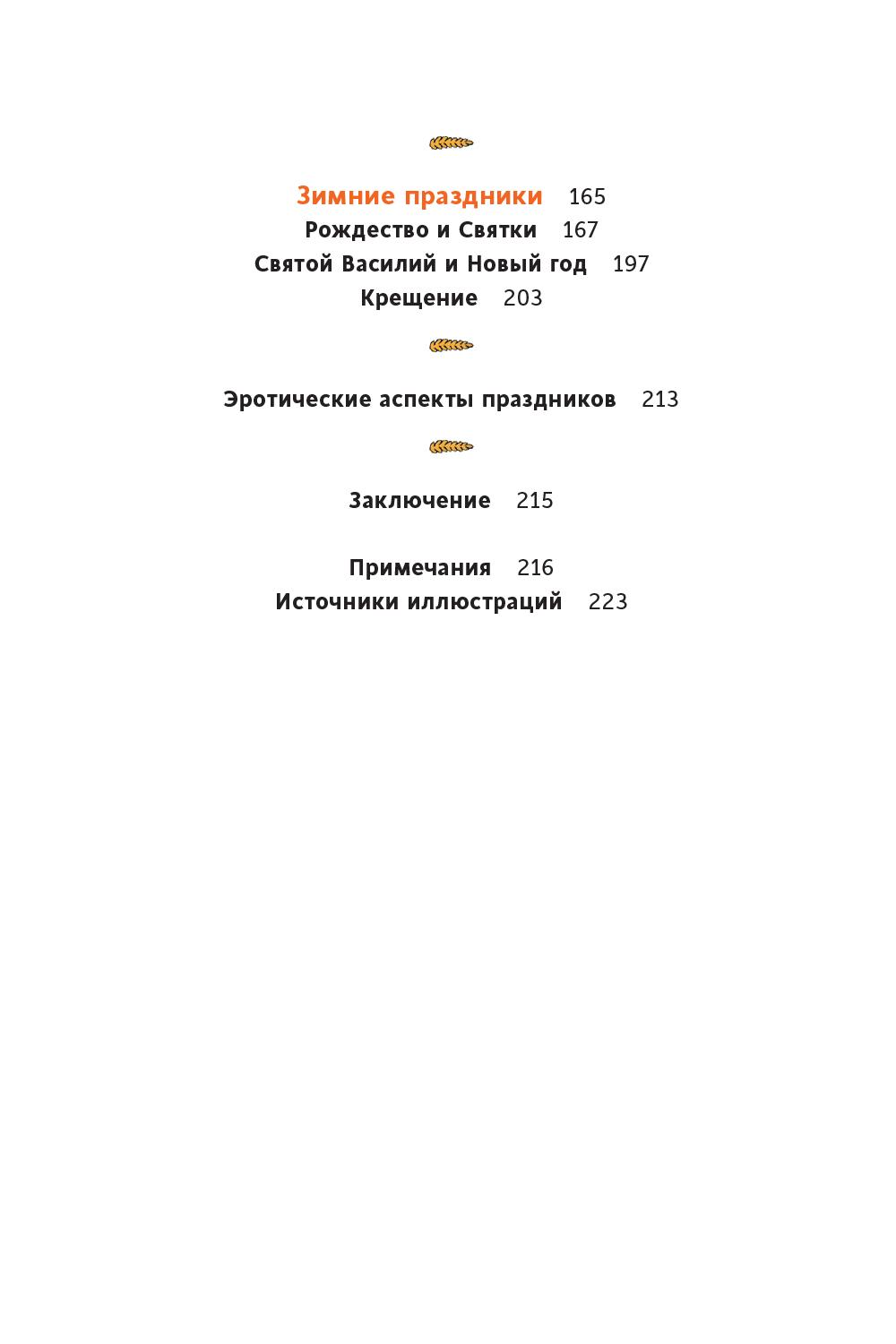 Зимние праздники 165
Рождество и Святки 167
Святой Василий и Новый год 197
Крещение 203

Эротические аспекты праздников 213

Заключение 215

Примечания 216
Источники иллюстраций 223